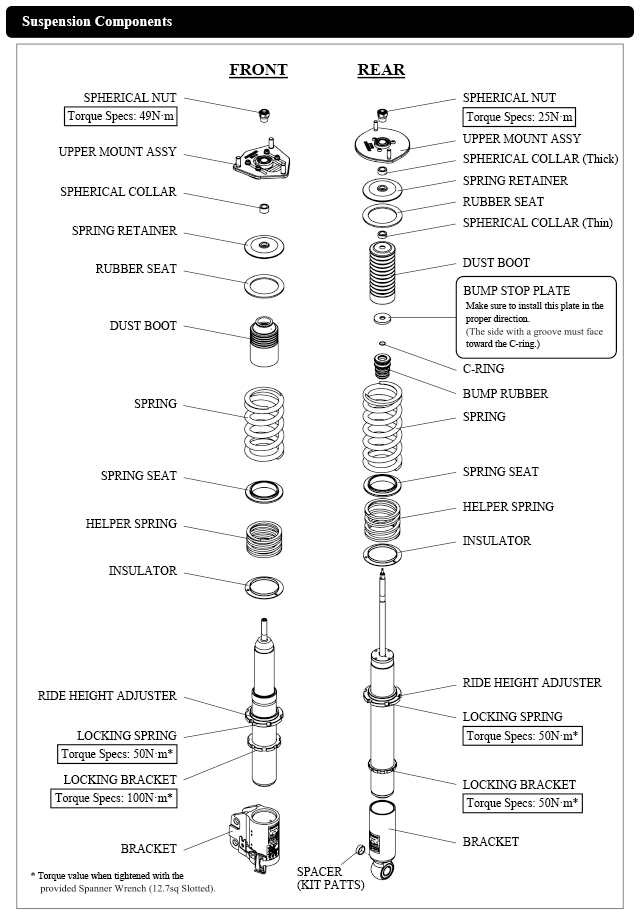 Suspension Components

FRONT

SPHERICAL NUT
Torque Specs: 49N·m

UPPER MOUNT ASSY

SPHERICAL COLLAR

SPRING RETAINER

RUBBER SEAT

DUST BOOT

SPRING

SPRING SEAT

HELPER SPRING

INSULATOR

RIDE HEIGHT ADJUSTER

LOCKING SPRING
Torque Specs: 50N·m*

LOCKING BRACKET
Torque Specs: 100N·m*

BRACKET

* Torque value when tightened with the provided Spanner Wrench (12.7sq Slotted).

REAR

SPHERICAL NUT
Torque Specs: 25N·m

UPPER MOUNT ASSY

SPHERICAL COLLAR (Thick)

SPRING RETAINER

RUBBER SEAT

SPHERICAL COLLAR (Thin)

DUST BOOT

BUMP STOP PLATE
Make sure to install this plate in the proper direction.
(The side with a groove must face toward the C-ring.)

C-RING

BUMP RUBBER

SPRING

SPRING SEAT

HELPER SPRING

INSULATOR

RIDE HEIGHT ADJUSTER

LOCKING SPRING
Torque Specs: 50N·m*

LOCKING BRACKET
Torque Specs: 50N·m*

BRACKET

SPACER
(KIT PATTS)